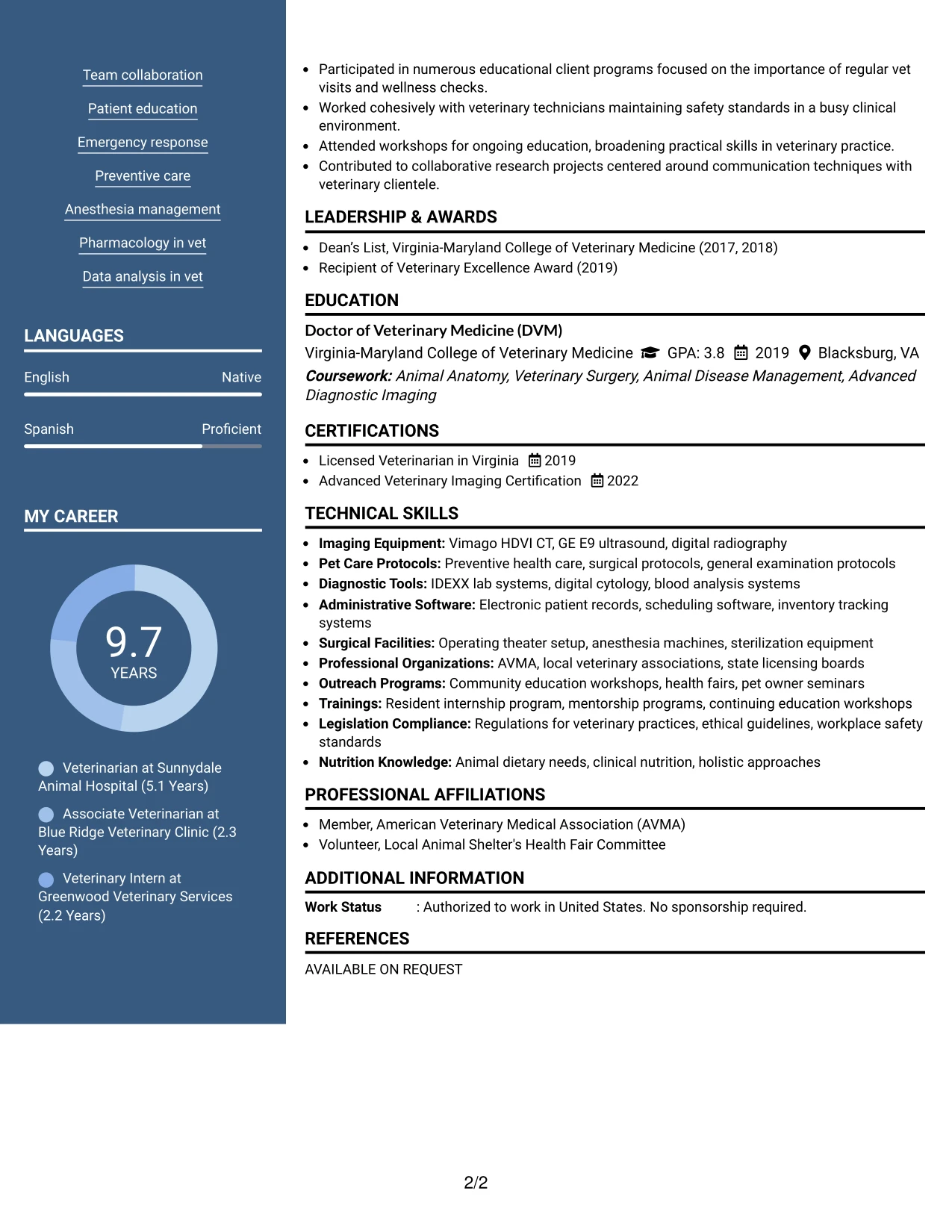 Team collaboration

Patient education

Emergency response

Preventive care

Anesthesia management

Pharmacology in vet

Data analysis in vet

LANGUAGES

English Native

Spanish Proficient

MY CAREER

9.7
YEARS

Veterinarian at Sunnydale Animal Hospital (5.1 Years)

Associate Veterinarian at Blue Ridge Veterinary Clinic (2.3 Years)

Veterinary Intern at Greenwood Veterinary Services (2.2 Years)

• Participated in numerous educational client programs focused on the importance of regular vet visits and wellness checks.
• Worked cohesively with veterinary technicians maintaining safety standards in a busy clinical environment.
• Attended workshops for ongoing education, broadening practical skills in veterinary practice.
• Contributed to collaborative research projects centered around communication techniques with veterinary clientele.

LEADERSHIP & AWARDS

• Dean's List, Virginia-Maryland College of Veterinary Medicine (2017, 2018)
• Recipient of Veterinary Excellence Award (2019)

EDUCATION

Doctor of Veterinary Medicine (DVM)
Virginia-Maryland College of Veterinary Medicine GPA: 3.8 2019 Blacksburg, VA
Coursework: Animal Anatomy, Veterinary Surgery, Animal Disease Management, Advanced Diagnostic Imaging

CERTIFICATIONS

• Licensed Veterinarian in Virginia 2019
• Advanced Veterinary Imaging Certification 2022

TECHNICAL SKILLS

• Imaging Equipment: Vimago HDVI CT, GE E9 ultrasound, digital radiography
• Pet Care Protocols: Preventive health care, surgical protocols, general examination protocols
• Diagnostic Tools: IDEXX lab systems, digital cytology, blood analysis systems
• Administrative Software: Electronic patient records, scheduling software, inventory tracking systems
• Surgical Facilities: Operating theater setup, anesthesia machines, sterilization equipment
• Professional Organizations: AVMA, local veterinary associations, state licensing boards
• Outreach Programs: Community education workshops, health fairs, pet owner seminars
• Trainings: Resident internship program, mentorship programs, continuing education workshops
• Legislation Compliance: Regulations for veterinary practices, ethical guidelines, workplace safety standards
• Nutrition Knowledge: Animal dietary needs, clinical nutrition, holistic approaches

PROFESSIONAL AFFILIATIONS

• Member, American Veterinary Medical Association (AVMA)
• Volunteer, Local Animal Shelter's Health Fair Committee

ADDITIONAL INFORMATION

Work Status : Authorized to work in United States. No sponsorship required.

REFERENCES

AVAILABLE ON REQUEST

2/2